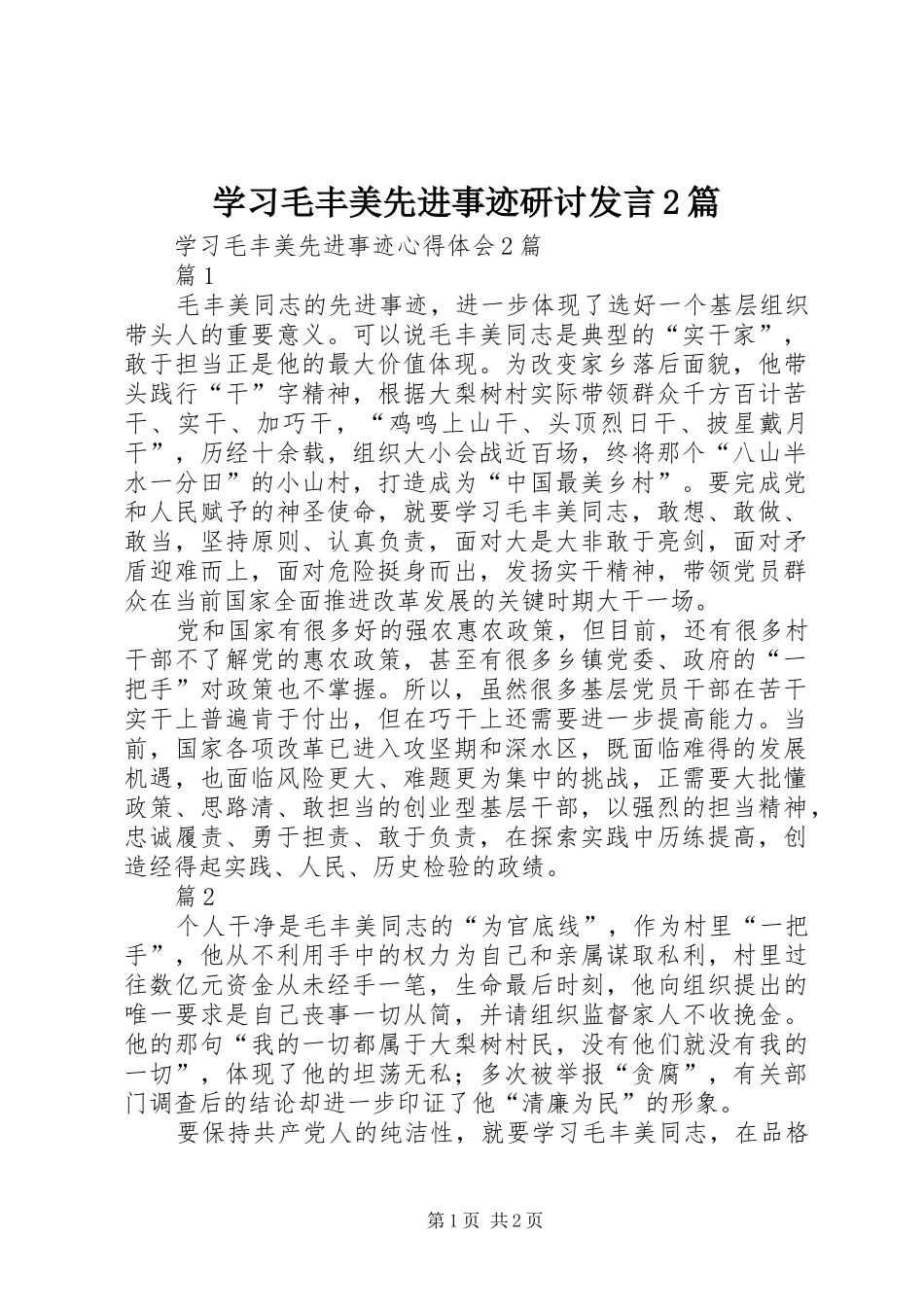 学习毛丰美先进事迹研讨发言2篇

学习毛丰美先进事迹心得体会2篇

篇1

毛丰美同志的先进事迹，进一步体现了选好一个基层组织带头人的重要意义。可以说毛丰美同志是典型的“实干家”，敢于担当正是他的最大价值体现。为改变家乡落后面貌，他带头践行“干”字精神，根据大梨树村实际带领群众千方百计苦干、实干、加巧干，“鸡鸣上山干、头顶烈日干、披星戴月干”，历经十余载，组织大小会战近百场，终将那个“八山半水一分田”的小山村，打造成为“中国最美乡村”。要完成党和人民赋予的神圣使命，就要学习毛丰美同志，敢想、敢做、敢当，坚持原则、认真负责，面对大是大非敢于亮剑，面对矛盾迎难而上，面对危险挺身而出，发扬实干精神，带领党员群众在当前国家全面推进改革发展的关键时期大干一场。

党和国家有很多好的强农惠农政策，但目前，还有很多村干部不了解党的惠农政策，甚至有很多乡镇党委、政府的“一把手”对政策也不掌握。所以，虽然很多基层党员干部在苦干实干上普遍肯于付出，但在巧干上还需要进一步提高能力。当前，国家各项改革已进入攻坚期和深水区，既面临难得的发展机遇，也面临风险更大、难题更为集中的挑战，正需要大批懂政策、思路清、敢担当的创业型基层干部，以强烈的担当精神，忠诚履责、勇于担责、敢于负责，在探索实践中历练提高，创造经得起实践、人民、历史检验的政绩。

篇2

个人干净是毛丰美同志的“为官底线”，作为村里“一把手”，他从不利用手中的权力为自己和亲属谋取私利，村里过往数亿元资金从未经手一笔，生命最后时刻，他向组织提出的唯一要求是自己丧事一切从简，并请组织监督家人不收挽金。他的那句“我的一切都属于大梨树村民，没有他们就没有我的一切”，体现了他的坦荡无私；多次被举报“贪腐”，有关部门调查后的结论却进一步印证了他“清廉为民”的形象。

要保持共产党人的纯洁性，就要学习毛丰美同志，在品格

第1页 共2页